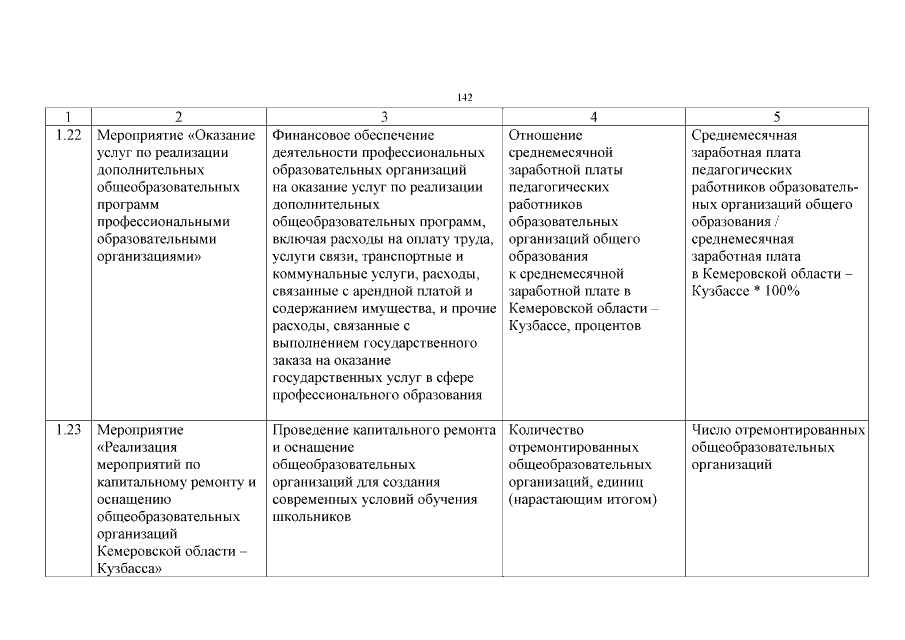 142

| 1 | 2 | 3 | 4 | 5 |
|---|---|---|---|---|
| 1.22 | Мероприятие «Оказание услуг по реализации дополнительных общеобразовательных программ профессиональными образовательными организациями» | Финансовое обеспечение деятельности профессиональных образовательных организаций на оказание услуг по реализации дополнительных общеобразовательных программ, включая расходы на оплату труда, услуги связи, транспортные и коммунальные услуги, расходы, связанные с арендной платой и содержанием имущества, и прочие расходы, связанные с выполнением государственного заказа на оказание государственных услуг в сфере профессионального образования | Отношение среднемесячной заработной платы педагогических работников образовательных организаций общего образования к среднемесячной заработной плате в Кемеровской области – Кузбассе, процентов | Среднемесячная заработная плата педагогических работников образовательных организаций общего образования / среднемесячная заработная плата в Кемеровской области – Кузбассе * 100% |
| 1.23 | Мероприятие «Реализация мероприятий по капитальному ремонту и оснащению общеобразовательных организаций Кемеровской области – Кузбасса» | Проведение капитального ремонта и оснащение общеобразовательных организаций для создания современных условий обучения школьников | Количество отремонтированных общеобразовательных организаций, единиц (нарастающим итогом) | Число отремонтированных общеобразовательных организаций |